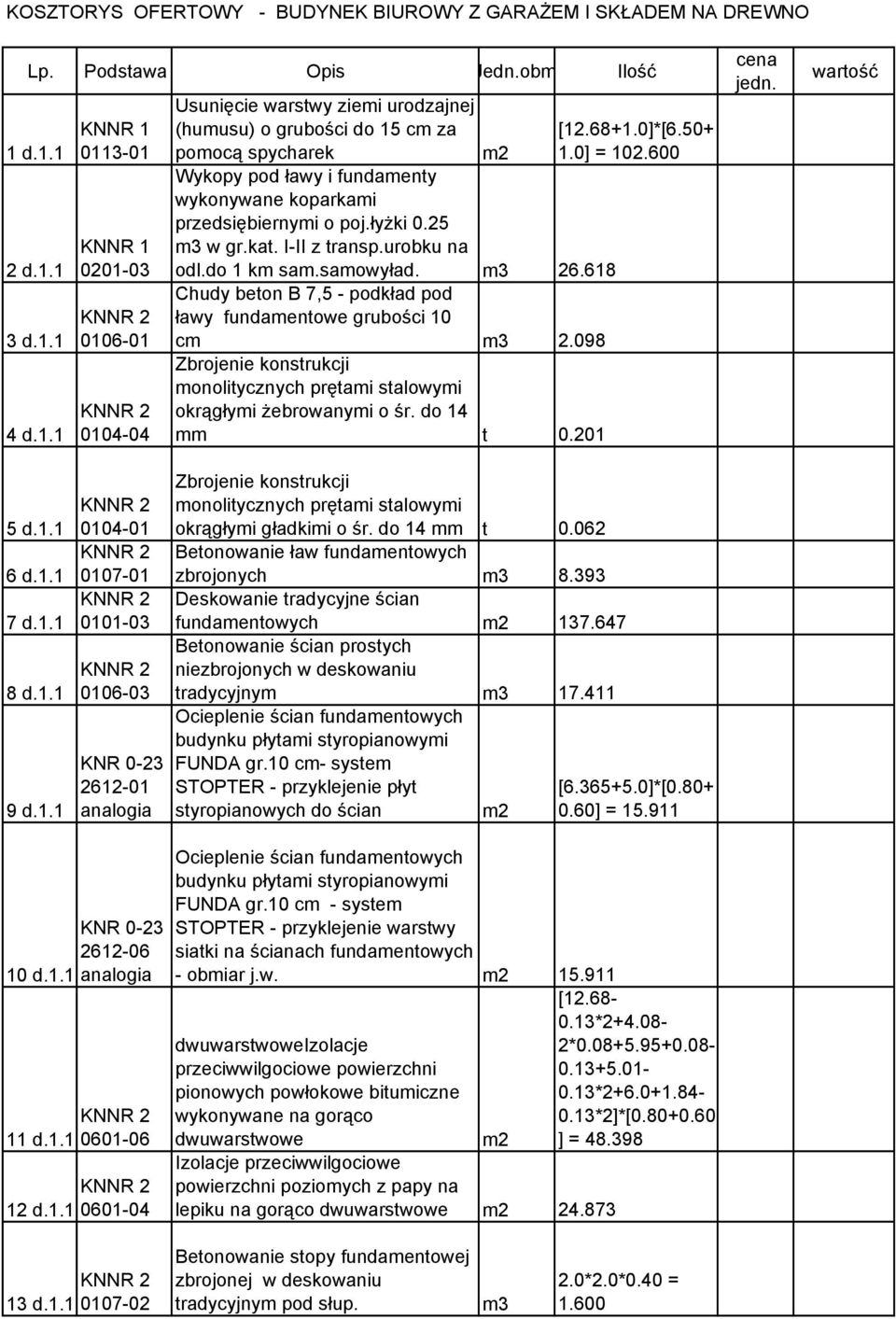 KOSZTORYS OFERTOWY - BUDYNEK BIUROWY Z GARAŻEM I SKŁADEM NA DREWNO

| Lp. | Podstawa | Opis | Jedn.obm | Ilość | cena jedn. | wartość |
|---|---|---|---|---|---|---|
| 1 d.1.1 | KNNR 1 0113-01 | Usunięcie warstwy ziemi urodzajnej (humusu) o grubości do 15 cm za pomocą spycharek | m2 | [12.68+1.0]*[6.50+1.0] = 102.600 | | |
| 2 d.1.1 | KNNR 1 0201-03 | Wykopy pod ławy i fundamenty wykonywane koparkami przedsiębiernymi o poj.łyżki 0.25 m3 w gr.kat. I-II z transp.urobku na odl.do 1 km sam.samowyład. | m3 | 26.618 | | |
| 3 d.1.1 | KNNR 2 0106-01 | Chudy beton B 7,5 - podkład pod ławy fundamentowe grubości 10 cm | m3 | 2.098 | | |
| 4 d.1.1 | KNNR 2 0104-04 | Zbrojenie konstrukcji monolitycznych prętami stalowymi okrągłymi żebrowanymi o śr. do 14 mm | t | 0.201 | | |
| 5 d.1.1 | KNNR 2 0104-01 | Zbrojenie konstrukcji monolitycznych prętami stalowymi okrągłymi gładkimi o śr. do 14 mm | t | 0.062 | | |
| 6 d.1.1 | KNNR 2 0107-01 | Betonowanie ław fundamentowych zbrojonych | m3 | 8.393 | | |
| 7 d.1.1 | KNNR 2 0101-03 | Deskowanie tradycyjne ścian fundamentowych | m2 | 137.647 | | |
| 8 d.1.1 | KNNR 2 0106-03 | Betonowanie ścian prostych niezbrojonych w deskowaniu tradycyjnym | m3 | 17.411 | | |
| 9 d.1.1 | KNR 0-23 2612-01 analogia | Ocieplenie ścian fundamentowych budynku płytami styropianowymi FUNDA gr.10 cm- system STOPTER - przyklejenie płyt styropianowych do ścian | m2 | [6.365+5.0]*[0.80+0.60] = 15.911 | | |
| 10 d.1.1 | KNR 0-23 2612-06 analogia | Ocieplenie ścian fundamentowych budynku płytami styropianowymi FUNDA gr.10 cm - system STOPTER - przyklejenie warstwy siatki na ścianach fundamentowych - obmiar j.w. | m2 | 15.911 | | |
| 11 d.1.1 | KNNR 2 0601-06 | dwuwarstwoweIzolacje przeciwwilgociowe powierzchni pionowych powłokowe bitumiczne wykonywane na gorąco dwuwarstwowe | m2 | [12.68-0.13*2+4.08-2*0.08+5.95+0.08-0.13+5.01-0.13*2+6.0+1.84-0.13*2]*[0.80+0.60] = 48.398 | | |
| 12 d.1.1 | KNNR 2 0601-04 | Izolacje przeciwwilgociowe powierzchni poziomych z papy na lepiku na gorąco dwuwarstwowe | m2 | 24.873 | | |
| 13 d.1.1 | KNNR 2 0107-02 | Betonowanie stopy fundamentowej zbrojonej w deskowaniu tradycyjnym pod słup. | m3 | 2.0*2.0*0.40 = 1.600 | | |